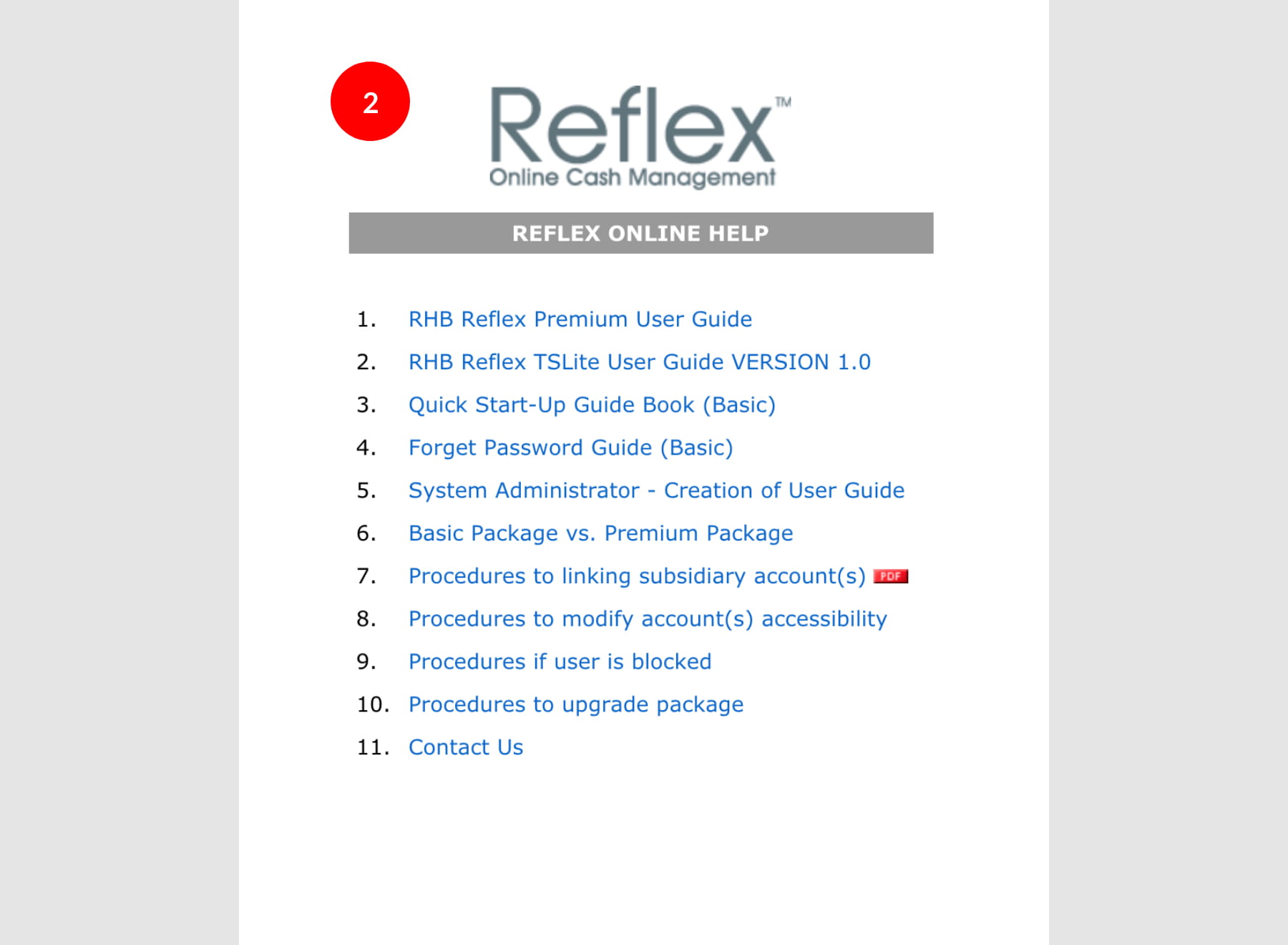 2

Reflex™
Online Cash Management

REFLEX ONLINE HELP

1. RHB Reflex Premium User Guide
2. RHB Reflex TSLite User Guide VERSION 1.0
3. Quick Start-Up Guide Book (Basic)
4. Forget Password Guide (Basic)
5. System Administrator - Creation of User Guide
6. Basic Package vs. Premium Package
7. Procedures to linking subsidiary account(s) PDF
8. Procedures to modify account(s) accessibility
9. Procedures if user is blocked
10. Procedures to upgrade package
11. Contact Us